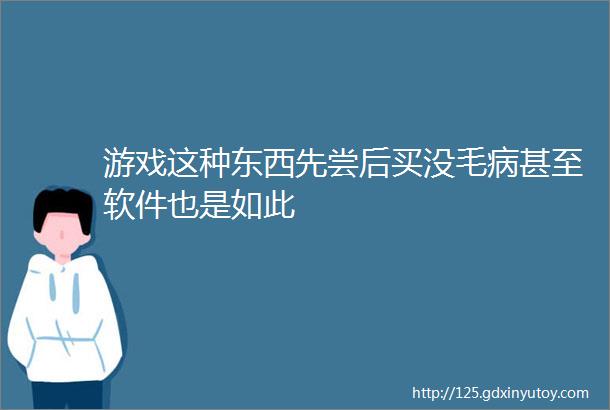 游戏这种东西先尝后买没毛病甚至软件也是如此

http://125.gdxinyutoy.com